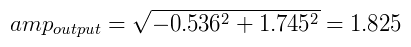 $amp_{output} = \sqrt{-0.536^2 + 1.745^2} = 1.825$